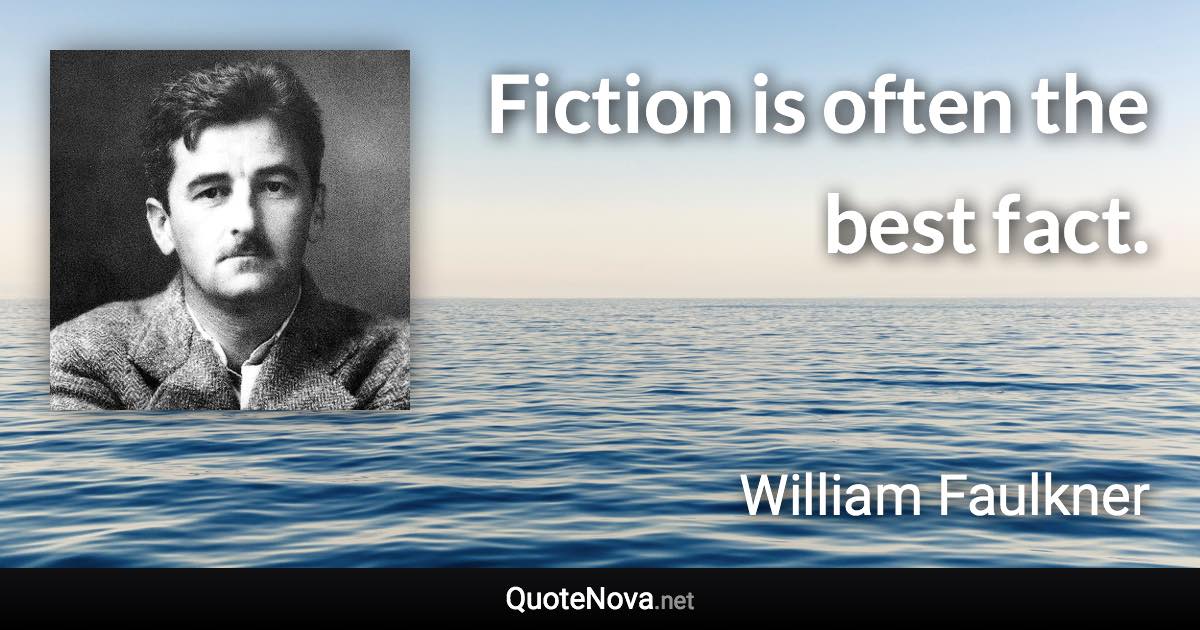 Fiction is often the best fact.

William Faulkner

QuoteNova.net